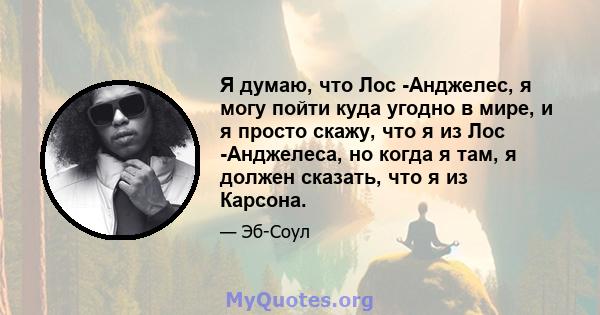 Я думаю, что Лос -Анджелес, я могу пойти куда угодно в мире, и я просто скажу, что я из Лос -Анджелеса, но когда я там, я должен сказать, что я из Карсона.

— Эб-Соул

MyQuotes.org